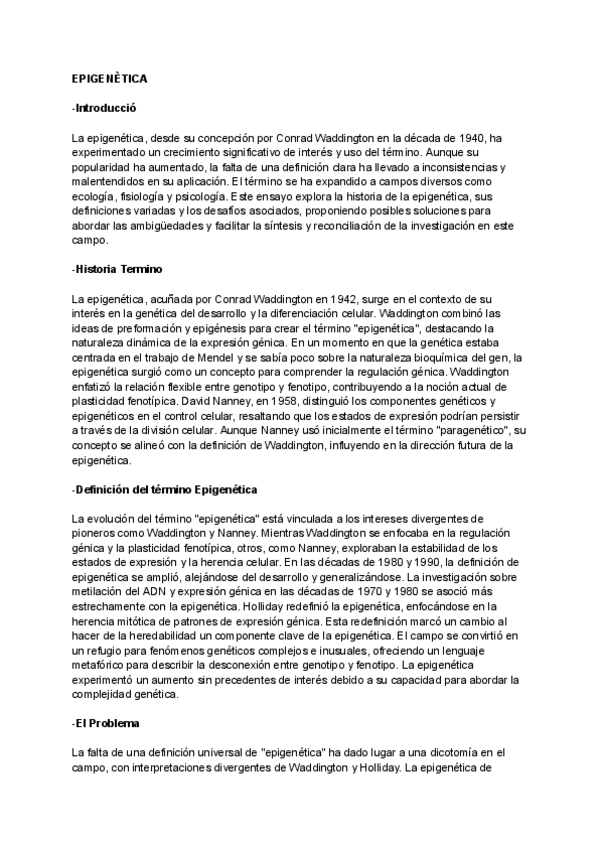 EPIGENÈTICA

-Introducció

La epigenética, desde su concepción por Conrad Waddington en la década de 1940, ha experimentado un crecimiento significativo de interés y uso del término. Aunque su popularidad ha aumentado, la falta de una definición clara ha llevado a inconsistencias y malentendidos en su aplicación. El término se ha expandido a campos diversos como ecología, fisiología y psicología. Este ensayo explora la historia de la epigenética, sus definiciones variadas y los desafíos asociados, proponiendo posibles soluciones para abordar las ambigüedades y facilitar la síntesis y reconciliación de la investigación en este campo.

-Historia Termino

La epigenética, acuñada por Conrad Waddington en 1942, surge en el contexto de su interés en la genética del desarrollo y la diferenciación celular. Waddington combinó las ideas de preformación y epigénesis para crear el término "epigenética", destacando la naturaleza dinámica de la expresión génica. En un momento en que la genética estaba centrada en el trabajo de Mendel y se sabía poco sobre la naturaleza bioquímica del gen, la epigenética surgió como un concepto para comprender la regulación génica. Waddington enfatizó la relación flexible entre genotipo y fenotipo, contribuyendo a la noción actual de plasticidad fenotípica. David Nanney, en 1958, distinguió los componentes genéticos y epigenéticos en el control celular, resaltando que los estados de expresión podrían persistir a través de la división celular. Aunque Nanney usó inicialmente el término "paragenético", su concepto se alineó con la definición de Waddington, influyendo en la dirección futura de la epigenética.

-Definición del término Epigenética

La evolución del término "epigenética" está vinculada a los intereses divergentes de pioneros como Waddington y Nanney. Mientras Waddington se enfocaba en la regulación génica y la plasticidad fenotípica, otros, como Nanney, exploraban la estabilidad de los estados de expresión y la herencia celular. En las décadas de 1980 y 1990, la definición de epigenética se amplió, alejándose del desarrollo y generalizándose. La investigación sobre metilación del ADN y expresión génica en las décadas de 1970 y 1980 se asoció más estrechamente con la epigenética. Holliday redefinió la epigenética, enfocándose en la herencia mitótica de patrones de expresión génica. Esta redefinición marcó un cambio al hacer de la heredabilidad un componente clave de la epigenética. El campo se convirtió en un refugio para fenómenos genéticos complejos e inusuales, ofreciendo un lenguaje metafórico para describir la desconexión entre genotipo y fenotipo. La epigenética experimentó un aumento sin precedentes de interés debido a su capacidad para abordar la complejidad genética.

-El Problema

La falta de una definición universal de "epigenética" ha dado lugar a una dicotomía en el campo, con interpretaciones divergentes de Waddington y Holliday. La epigenética de